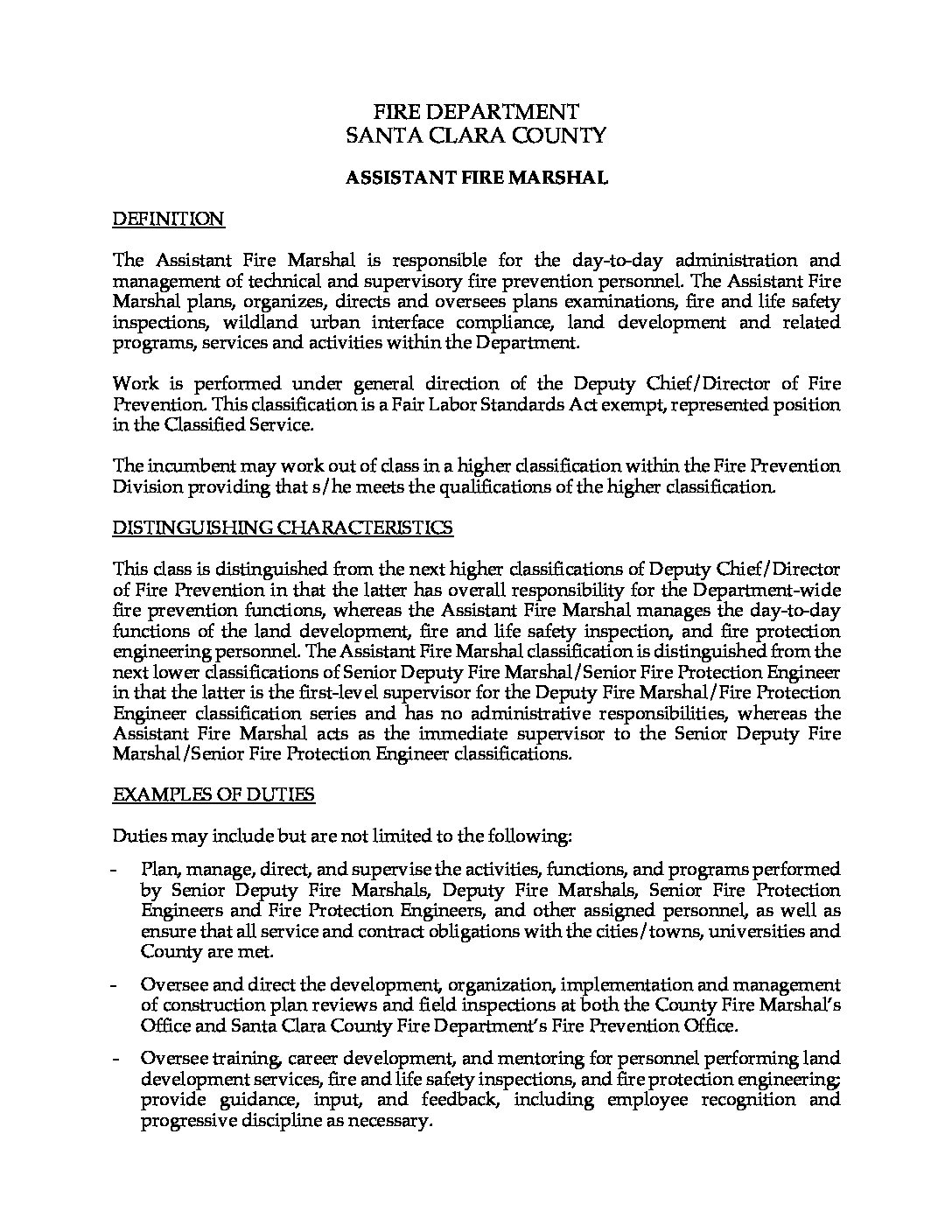 FIRE DEPARTMENT
SANTA CLARA COUNTY

ASSISTANT FIRE MARSHAL

DEFINITION

The Assistant Fire Marshal is responsible for the day-to-day administration and management of technical and supervisory fire prevention personnel. The Assistant Fire Marshal plans, organizes, directs and oversees plans examinations, fire and life safety inspections, wildland urban interface compliance, land development and related programs, services and activities within the Department.

Work is performed under general direction of the Deputy Chief/Director of Fire Prevention. This classification is a Fair Labor Standards Act exempt, represented position in the Classified Service.

The incumbent may work out of class in a higher classification within the Fire Prevention Division providing that s/he meets the qualifications of the higher classification.

DISTINGUISHING CHARACTERISTICS

This class is distinguished from the next higher classifications of Deputy Chief/Director of Fire Prevention in that the latter has overall responsibility for the Department-wide fire prevention functions, whereas the Assistant Fire Marshal manages the day-to-day functions of the land development, fire and life safety inspection, and fire protection engineering personnel. The Assistant Fire Marshal classification is distinguished from the next lower classifications of Senior Deputy Fire Marshal/Senior Fire Protection Engineer in that the latter is the first-level supervisor for the Deputy Fire Marshal/Fire Protection Engineer classification series and has no administrative responsibilities, whereas the Assistant Fire Marshal acts as the immediate supervisor to the Senior Deputy Fire Marshal/Senior Fire Protection Engineer classifications.

EXAMPLES OF DUTIES

Duties may include but are not limited to the following:

- Plan, manage, direct, and supervise the activities, functions, and programs performed by Senior Deputy Fire Marshals, Deputy Fire Marshals, Senior Fire Protection Engineers and Fire Protection Engineers, and other assigned personnel, as well as ensure that all service and contract obligations with the cities/towns, universities and County are met.

- Oversee and direct the development, organization, implementation and management of construction plan reviews and field inspections at both the County Fire Marshal's Office and Santa Clara County Fire Department's Fire Prevention Office.

- Oversee training, career development, and mentoring for personnel performing land development services, fire and life safety inspections, and fire protection engineering; provide guidance, input, and feedback, including employee recognition and progressive discipline as necessary.